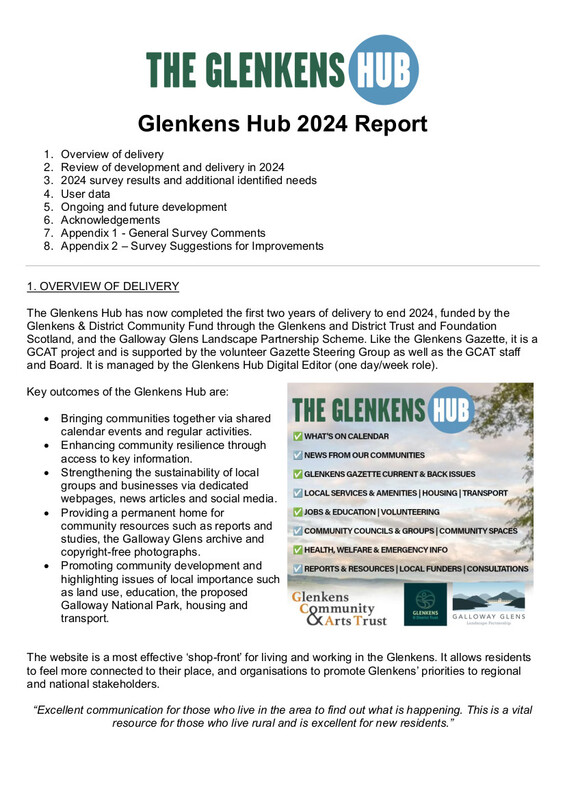 THE GLENKENS HUB

Glenkens Hub 2024 Report

1. Overview of delivery
2. Review of development and delivery in 2024
3. 2024 survey results and additional identified needs
4. User data
5. Ongoing and future development
6. Acknowledgements
7. Appendix 1 - General Survey Comments
8. Appendix 2 – Survey Suggestions for Improvements

1. OVERVIEW OF DELIVERY

The Glenkens Hub has now completed the first two years of delivery to end 2024, funded by the Glenkens & District Community Fund through the Glenkens and District Trust and Foundation Scotland, and the Galloway Glens Landscape Partnership Scheme. Like the Glenkens Gazette, it is a GCAT project and is supported by the volunteer Gazette Steering Group as well as the GCAT staff and Board. It is managed by the Glenkens Hub Digital Editor (one day/week role).

Key outcomes of the Glenkens Hub are:

• Bringing communities together via shared calendar events and regular activities.
• Enhancing community resilience through access to key information.
• Strengthening the sustainability of local groups and businesses via dedicated webpages, news articles and social media.
• Providing a permanent home for community resources such as reports and studies, the Galloway Glens archive and copyright-free photographs.
• Promoting community development and highlighting issues of local importance such as land use, education, the proposed Galloway National Park, housing and transport.

THE GLENKENS HUB
WHAT'S ON CALENDAR
NEWS FROM OUR COMMUNITIES
GLENKENS GAZETTE CURRENT & BACK ISSUES
LOCAL SERVICES & AMENITIES | HOUSING | TRANSPORT
JOBS & EDUCATION | VOLUNTEERING
COMMUNITY COUNCILS & GROUPS | COMMUNITY SPACES
HEALTH, WELFARE & EMERGENCY INFO
REPORTS & RESOURCES | LOCAL FUNDERS | CONSULTATIONS
Glenkens Community & Arts Trust
GLENKENS & District Trust
GALLOWAY GLENS Landscape Partnership

The website is a most effective 'shop-front' for living and working in the Glenkens. It allows residents to feel more connected to their place, and organisations to promote Glenkens' priorities to regional and national stakeholders.

"Excellent communication for those who live in the area to find out what is happening. This is a vital resource for those who live rural and is excellent for new residents."